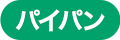 パイパン